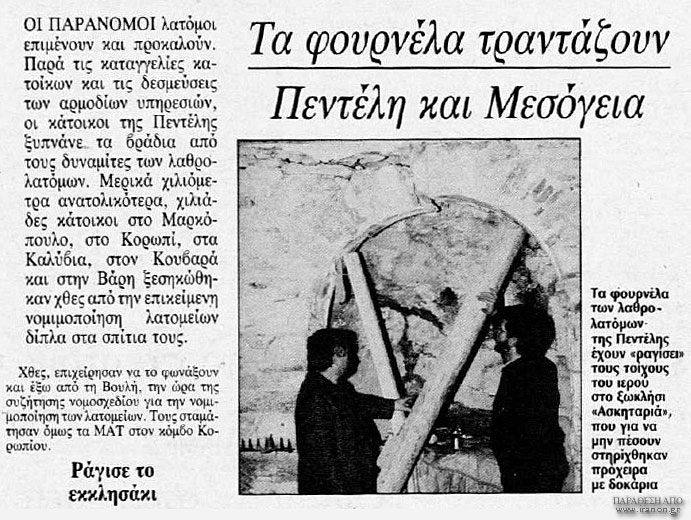 Τα φουρνέλα τραντάζουν Πεντέλη και Μεσόγεια

ΟΙ ΠΑΡΑΝΟΜΟΙ λατόμοι επιμένουν και προκαλούν. Παρά τις καταγγελίες κατοίκων και τις δεσμεύσεις των αρμοδίων υπηρεσιών, οι κάτοικοι της Πεντέλης ξυπνάνε τα βράδια από τους δυναμίτες των λαθρολατόμων. Μερικά χιλιόμετρα ανατολικότερα, χιλιάδες κάτοικοι στο Μαρκόπουλο, στο Κορωπί, στα Καλύβια, στον Κουβαρά και στην Βάρη ξεσηκώθηκαν χθες από την επικείμενη νομιμοποίηση λατομείων δίπλα στα σπίτια τους.

Χθες, επιχείρησαν να το φωνάξουν και έξω από τη Βουλή, την ώρα της συζήτησης νομοσχεδίου για την νομιμοποίηση των λατομείων. Τους σταμάτησαν όμως τα ΜΑΤ στον κόμβο Κορωπίου.

Ράγισε το εκκλησάκι

Τα φουρνέλα των λαθρολατόμων της Πεντέλης έχουν «ραγίσει» τους τοίχους του ιερού στο ξωκλήσι «Ασκηταριά», που για να μην πέσουν στηρίχθηκαν πρόχειρα με δοκάρια

ΠΑΡΑΘΕΣΗ ΑΠΟ
www.iranon.gr